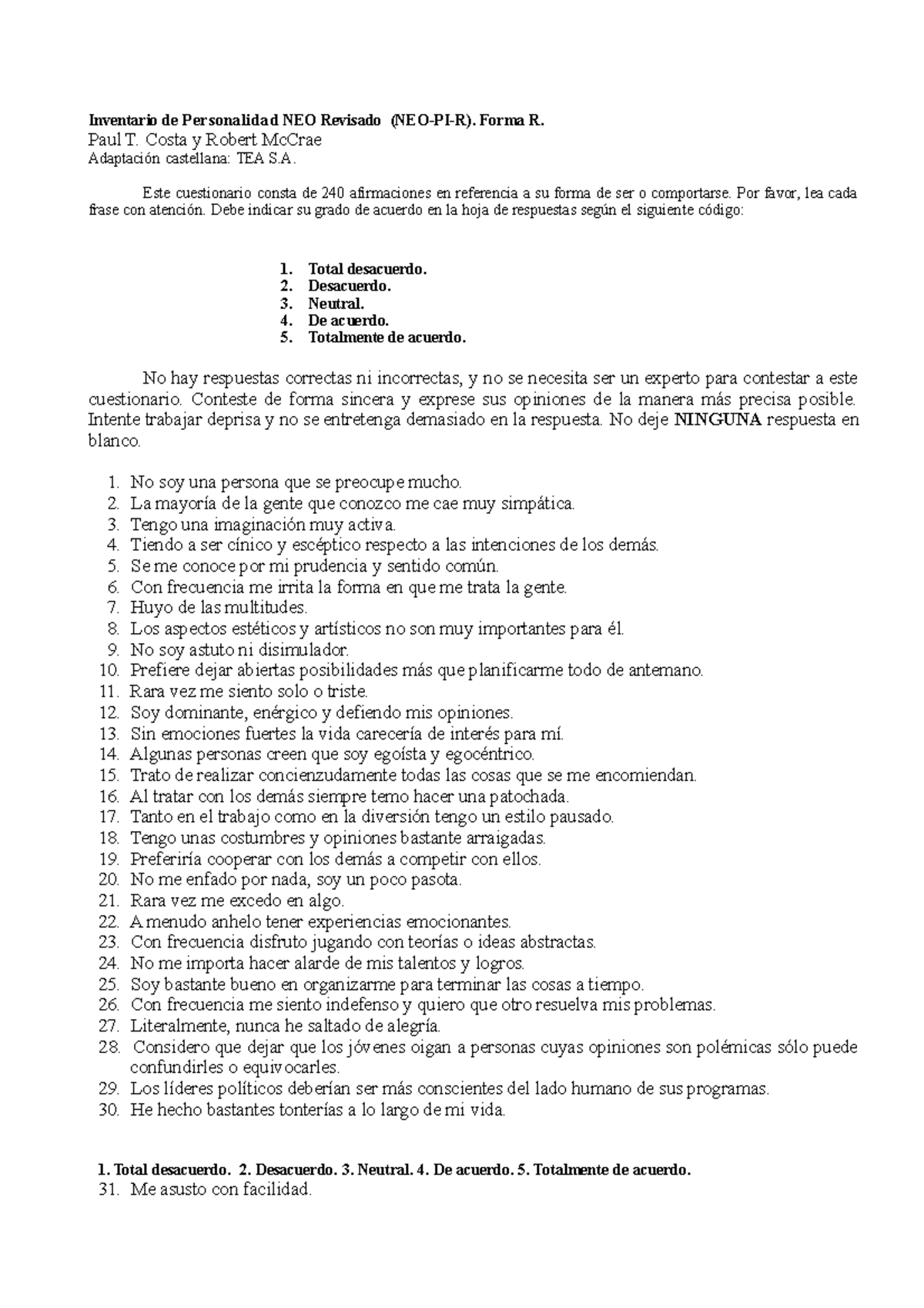 Inventario de Personalidad NEO Revisado (NEO-PI-R). Forma R.
Paul T. Costa y Robert McCrae
Adaptación castellana: TEA S.A.

Este cuestionario consta de 240 afirmaciones en referencia a su forma de ser o comportarse. Por favor, lea cada frase con atención. Debe indicar su grado de acuerdo en la hoja de respuestas según el siguiente código:

1. Total desacuerdo.
2. Desacuerdo.
3. Neutral.
4. De acuerdo.
5. Totalmente de acuerdo.

No hay respuestas correctas ni incorrectas, y no se necesita ser un experto para contestar a este cuestionario. Conteste de forma sincera y exprese sus opiniones de la manera más precisa posible. Intente trabajar deprisa y no se entretenga demasiado en la respuesta. No deje NINGUNA respuesta en blanco.

1. No soy una persona que se preocupe mucho.
2. La mayoría de la gente que conozco me cae muy simpática.
3. Tengo una imaginación muy activa.
4. Tiendo a ser cínico y escéptico respecto a las intenciones de los demás.
5. Se me conoce por mi prudencia y sentido común.
6. Con frecuencia me irrita la forma en que me trata la gente.
7. Huyo de las multitudes.
8. Los aspectos estéticos y artísticos no son muy importantes para él.
9. No soy astuto ni disimulador.
10. Prefiere dejar abiertas posibilidades más que planificarme todo de antemano.
11. Rara vez me siento solo o triste.
12. Soy dominante, enérgico y defiendo mis opiniones.
13. Sin emociones fuertes la vida carecería de interés para mí.
14. Algunas personas creen que soy egoísta y egocéntrico.
15. Trato de realizar concienzudamente todas las cosas que se me encomiendan.
16. Al tratar con los demás siempre temo hacer una patochada.
17. Tanto en el trabajo como en la diversión tengo un estilo pausado.
18. Tengo unas costumbres y opiniones bastante arraigadas.
19. Preferiría cooperar con los demás a competir con ellos.
20. No me enfado por nada, soy un poco pasota.
21. Rara vez me excedo en algo.
22. A menudo anhelo tener experiencias emocionantes.
23. Con frecuencia disfruto jugando con teorías o ideas abstractas.
24. No me importa hacer alarde de mis talentos y logros.
25. Soy bastante bueno en organizarme para terminar las cosas a tiempo.
26. Con frecuencia me siento indefenso y quiero que otro resuelva mis problemas.
27. Literalmente, nunca he saltado de alegría.
28. Considero que dejar que los jóvenes oigan a personas cuyas opiniones son polémicas sólo puede confundirles o equivocarles.
29. Los líderes políticos deberían ser más conscientes del lado humano de sus programas.
30. He hecho bastantes tonterías a lo largo de mi vida.

1. Total desacuerdo. 2. Desacuerdo. 3. Neutral. 4. De acuerdo. 5. Totalmente de acuerdo.
31. Me asusto con facilidad.